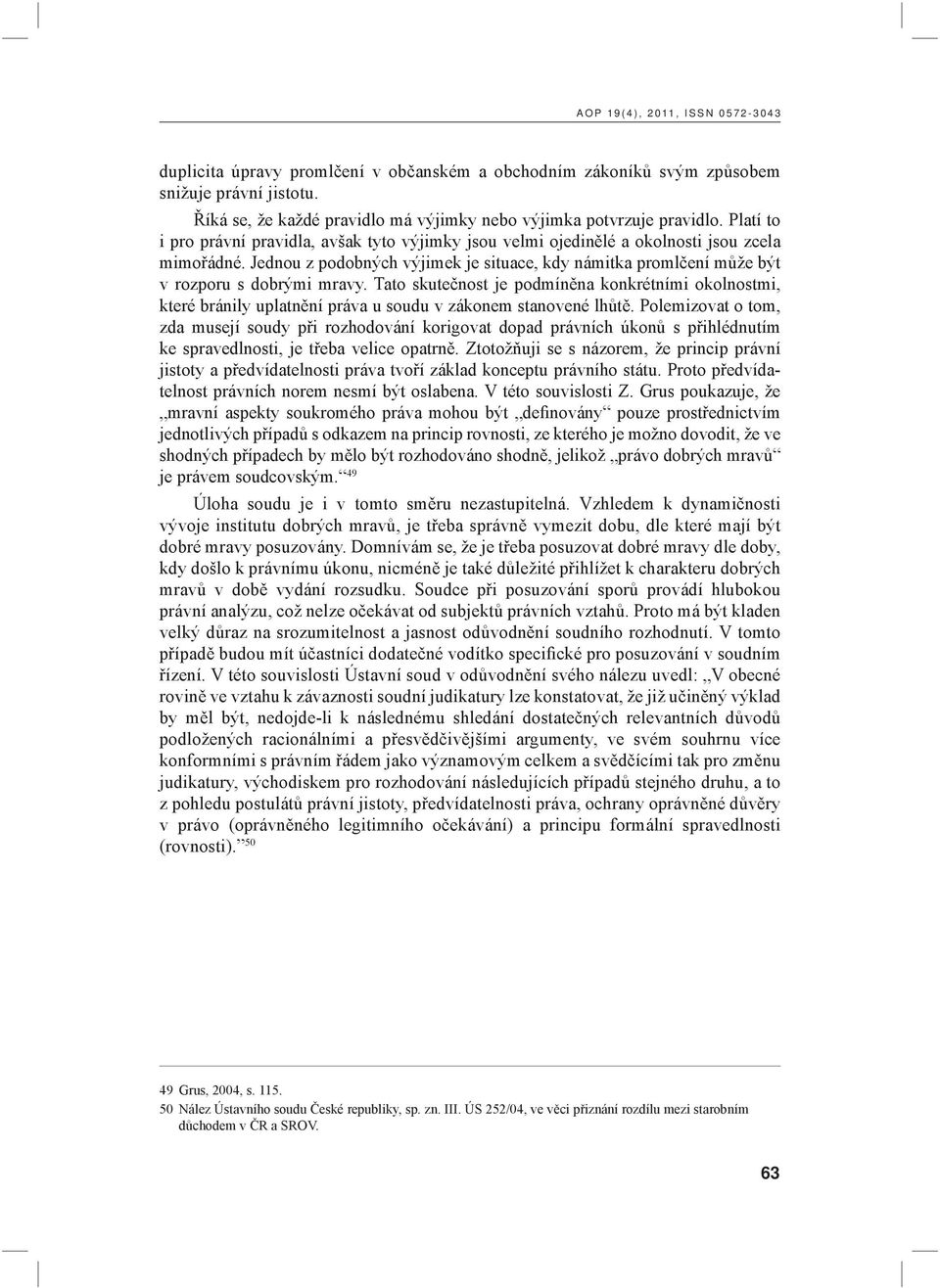 AOP 19(4), 2011, ISSN 0572-3043

duplicita úpravy promlčení v občanském a obchodním zákoníků svým způsobem snižuje právní jistotu.

Říká se, že každé pravidlo má výjimky nebo výjimka potvrzuje pravidlo. Platí to i pro právní pravidla, avšak tyto výjimky jsou velmi ojedinělé a okolnosti jsou zcela mimořádné. Jednou z podobných výjimek je situace, kdy námitka promlčení může být v rozporu s dobrými mravy. Tato skutečnost je podmíněna konkrétními okolnostmi, které bránily uplatnění práva u soudu v zákonem stanovené lhůtě. Polemizovat o tom, zda musejí soudy při rozhodování korigovat dopad právních úkonů s přihlédnutím ke spravedlnosti, je třeba velice opatrně. Ztotožňuji se s názorem, že princip právní jistoty a předvídatelnosti práva tvoří základ konceptu právního státu. Proto předvídatelnost právních norem nesmí být oslabena. V této souvislosti Z. Grus poukazuje, že „mravní aspekty soukromého práva mohou být „definovány“ pouze prostřednictvím jednotlivých případů s odkazem na princip rovnosti, ze kterého je možno dovodit, že ve shodných případech by mělo být rozhodováno shodně, jelikož „právo dobrých mravů“ je právem soudcovským.“$^{49}$

Úloha soudu je i v tomto směru nezastupitelná. Vzhledem k dynamičnosti vývoje institutu dobrých mravů, je třeba správně vymezit dobu, dle které mají být dobré mravy posuzovány. Domnívám se, že je třeba posuzovat dobré mravy dle doby, kdy došlo k právnímu úkonu, nicméně je také důležité přihlížet k charakteru dobrých mravů v době vydání rozsudku. Soudce při posuzování sporů provádí hlubokou právní analýzu, což nelze očekávat od subjektů právních vztahů. Proto má být kladen velký důraz na srozumitelnost a jasnost odůvodnění soudního rozhodnutí. V tomto případě budou mít účastníci dodatečné vodítko specifické pro posuzování v soudním řízení. V této souvislosti Ústavní soud v odůvodnění svého nálezu uvedl: „V obecné rovině ve vztahu k závaznosti soudní judikatury lze konstatovat, že již učiněný výklad by měl být, nedojde-li k následnému shledání dostatečných relevantních důvodů podložených racionálními a přesvědčivějšími argumenty, ve svém souhrnu více konformními s právním řádem jako významovým celkem a svědčícími tak pro změnu judikatury, východiskem pro rozhodování následujících případů stejného druhu, a to z pohledu postulátů právní jistoty, předvídatelnosti práva, ochrany oprávněné důvěry v právo (oprávněného legitimního očekávání) a principu formální spravedlnosti (rovnosti).“$^{50}$

49 Grus, 2004, s. 115.
50 Nález Ústavního soudu České republiky, sp. zn. III. ÚS 252/04, ve věci přiznání rozdílu mezi starobním důchodem v ČR a SROV.

63